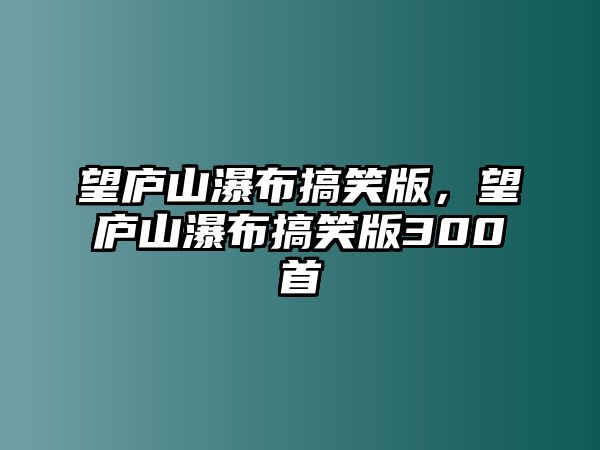 望庐山瀑布搞笑版，望庐山瀑布搞笑版300首